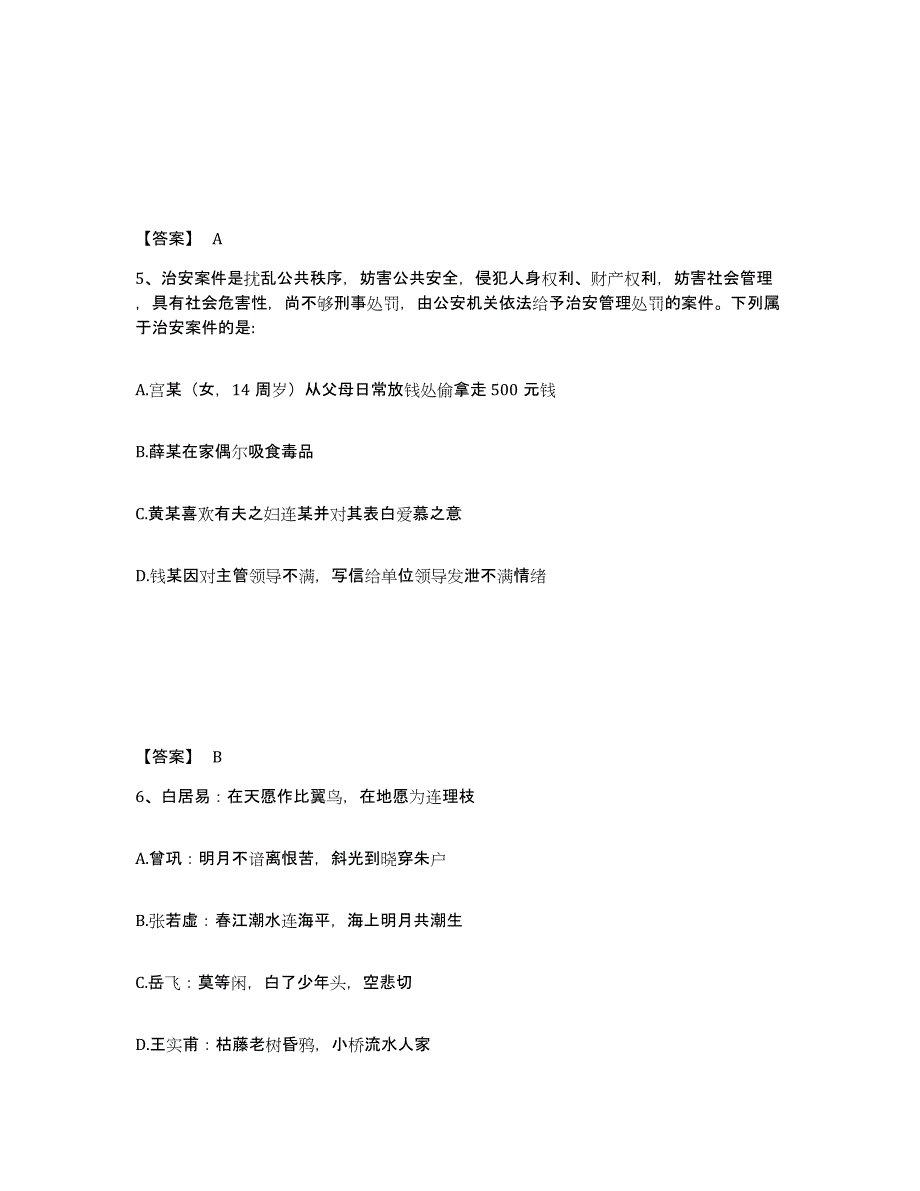 【答案】 A

5、治安案件是扰乱公共秩序，妨害公共安全，侵犯人身权利、财产权利，妨害社会管理，具有社会危害性，尚不够刑事处罚，由公安机关依法给予治安管理处罚的案件。下列属于治安案件的是:

A.宫某（女，14 周岁）从父母日常放钱处偷拿走 500 元钱

B.薛某在家偶尔吸食毒品

C.黄某喜欢有夫之妇连某并对其表白爱慕之意

D.钱某因对主管领导不满，写信给单位领导发泄不满情绪

【答案】 B

6、白居易：在天愿作比翼鸟，在地愿为连理枝

A.曾巩：明月不谙离恨苦，斜光到晓穿朱户

B.张若虚：春江潮水连海平，海上明月共潮生

C.岳飞：莫等闲，白了少年头，空悲切

D.王实甫：枯藤老树昏鸦，小桥流水人家